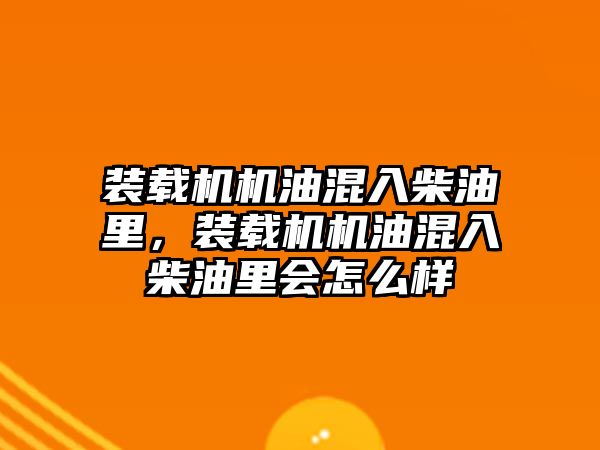 装载机机油混入柴油里，装载机机油混入柴油里会怎么样